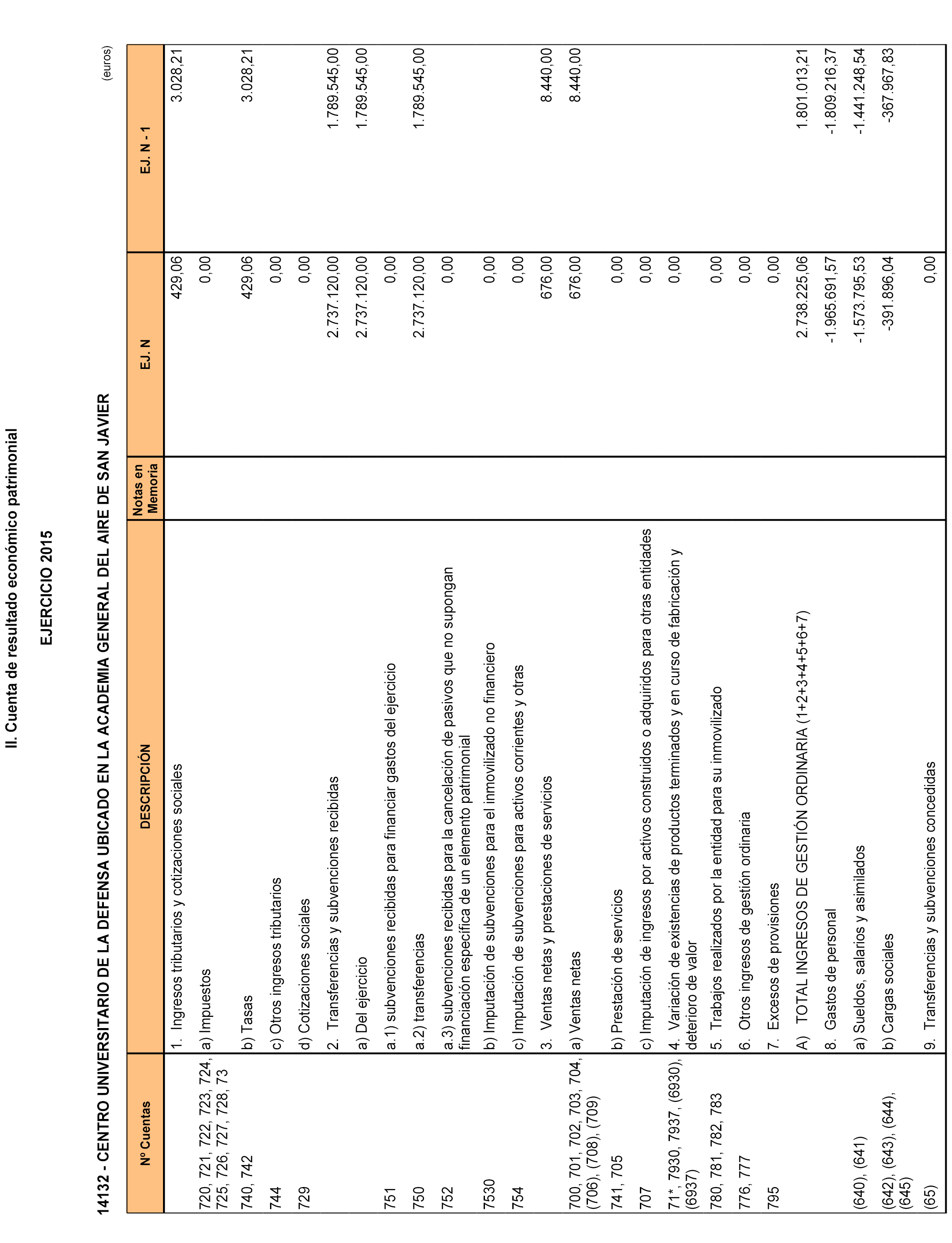 II. Cuenta de resultado económico patrimonial

EJERCICIO 2015

14132 - CENTRO UNIVERSITARIO DE LA DEFENSA UBICADO EN LA ACADEMIA GENERAL DEL AIRE DE SAN JAVIER

(euros)

| Nº Cuentas | DESCRIPCIÓN | Notas en Memoria | EJ. N | EJ. N - 1 |
|---|---|---|---|---|
| | 1. Ingresos tributarios y cotizaciones sociales | | 429,06 | 3.028,21 |
| 720, 721, 722, 723, 724, 725, 726, 727, 728, 73 | a) Impuestos | | 0,00 | |
| 740, 742 | b) Tasas | | 429,06 | 3.028,21 |
| 744 | c) Otros ingresos tributarios | | 0,00 | |
| 729 | d) Cotizaciones sociales | | 0,00 | |
| | 2. Transferencias y subvenciones recibidas | | 2.737.120,00 | 1.789.545,00 |
| | a) Del ejercicio | | 2.737.120,00 | 1.789.545,00 |
| 751 | a.1) subvenciones recibidas para financiar gastos del ejercicio | | 0,00 | |
| 750 | a.2) transferencias | | 2.737.120,00 | 1.789.545,00 |
| 752 | a.3) subvenciones recibidas para la cancelación de pasivos que no supongan financiación específica de un elemento patrimonial | | 0,00 | |
| 7530 | b) Imputación de subvenciones para el inmovilizado no financiero | | 0,00 | |
| 754 | c) Imputación de subvenciones para activos corrientes y otras | | 0,00 | |
| | 3. Ventas netas y prestaciones de servicios | | 676,00 | 8.440,00 |
| 700, 701, 702, 703, 704, (706), (708), (709) | a) Ventas netas | | 676,00 | 8.440,00 |
| 741, 705 | b) Prestación de servicios | | 0,00 | |
| 707 | c) Imputación de ingresos por activos construidos o adquiridos para otras entidades | | 0,00 | |
| 71*, 7930, 7937, (6930), (6937) | 4. Variación de existencias de productos terminados y en curso de fabricación y deterioro de valor | | 0,00 | |
| 780, 781, 782, 783 | 5. Trabajos realizados por la entidad para su inmovilizado | | 0,00 | |
| 776, 777 | 6. Otros ingresos de gestión ordinaria | | 0,00 | |
| 795 | 7. Excesos de provisiones | | 0,00 | |
| | A) TOTAL INGRESOS DE GESTIÓN ORDINARIA (1+2+3+4+5+6+7) | | 2.738.225,06 | 1.801.013,21 |
| | 8. Gastos de personal | | -1.965.691,57 | -1.809.216,37 |
| (640), (641) | a) Sueldos, salarios y asimilados | | -1.573.795,53 | -1.441.248,54 |
| (642), (643), (644), (645) | b) Cargas sociales | | -391.896,04 | -367.967,83 |
| (65) | 9. Transferencias y subvenciones concedidas | | 0,00 | |